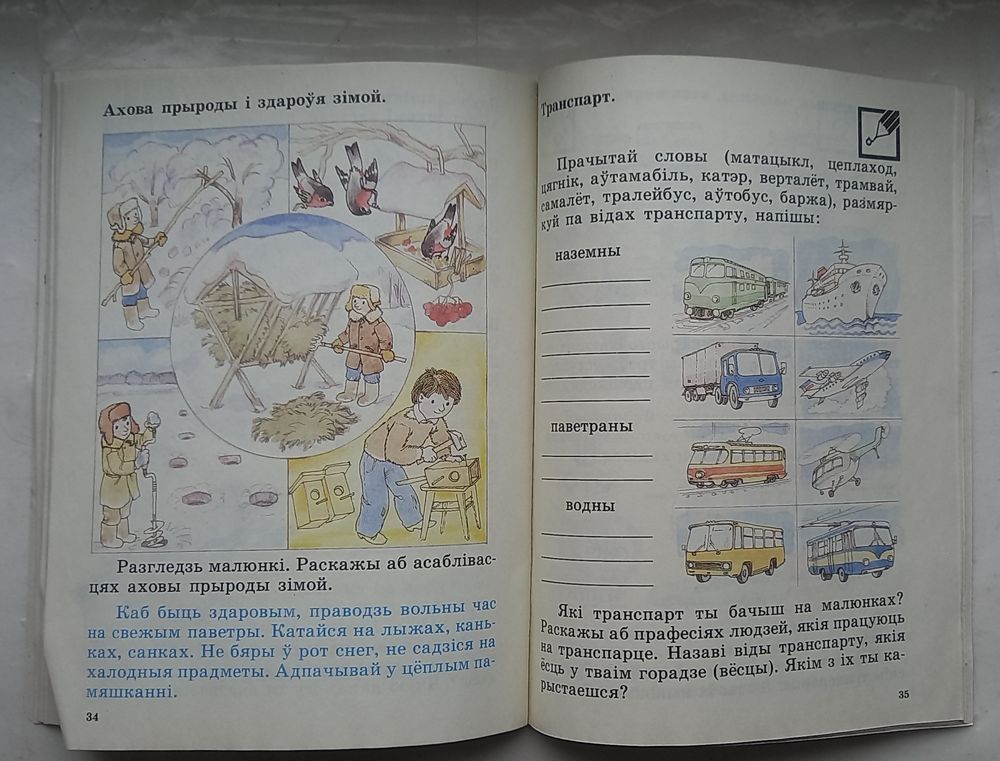 Ахова прыроды і здароўя зімой.

Разгледзь малюнкі. Раскажы аб асаблівасцях аховы прыроды зімой.

Каб быць здаровым, праводзь вольны час на свежым паветры. Катайся на лыжах, каньках, санках. Не бяры ў рот снег, не садзіся на халодныя прадметы. Адпачывай у цёплым памяшканні.

34

Транспарт.

Прачытай словы (матацыкл, цеплаход, цягнік, аўтамабіль, катэр, верталёт, трамвай, самалёт, тралейбус, аўтобус, баржа), размяркуй па відах транспарту, напішы:

наземны
____
____
____
____
____
____

паветраны
____
____

водны
____
____
____

Які транспарт ты бачыш на малюнках? Раскажы аб прафесіях людзей, якія працуюць на транспарце. Назаві віды транспарту, якія ёсць у тваім горадзе (вёсцы). Якім з іх ты карыстаешся?

35